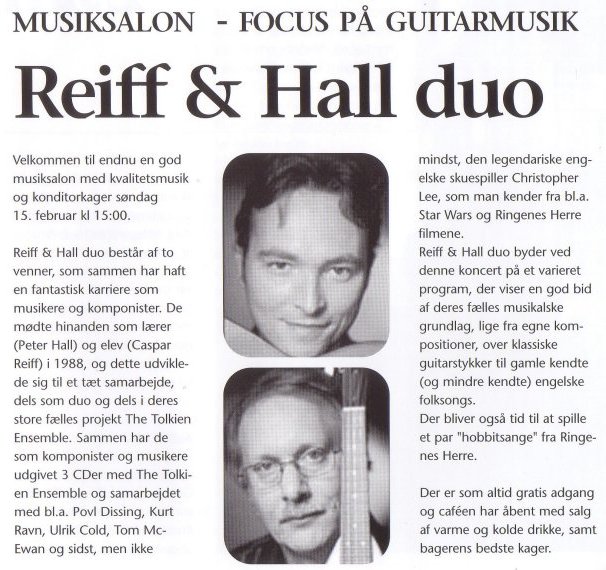 MUSIKSALON - FOCUS PÅ GUITARMUSIK

Reiff & Hall duo

Velkommen til endnu en god musiksalon med kvalitetsmusik og konditorkager søndag 15. februar kl 15:00.

Reiff & Hall duo består af to venner, som sammen har haft en fantastisk karriere som musikere og komponister. De mødte hinanden som lærer (Peter Hall) og elev (Caspar Reiff) i 1988, og dette udviklede sig til et tæt samarbejde, dels som duo og dels i deres store fælles projekt The Tolkien Ensemble. Sammen har de som komponister og musikere udgivet 3 CDer med The Tolkien Ensemble og samarbejdet med bl.a. Povl Dissing, Kurt Ravn, Ulrik Cold, Tom McEwan og sidst, men ikke mindst, den legendariske engelske skuespiller Christopher Lee, som man kender fra bl.a. Star Wars og Ringenes Herre filmene.
Reiff & Hall duo byder ved denne koncert på et varieret program, der viser en god bid af deres fælles musikalske grundlag, lige fra egne kompositioner, over klassiske guitarstykker til gamle kendte (og mindre kendte) engelske folksongs.
Der bliver også tid til at spille et par "hobbitsange" fra Ringenes Herre.

Der er som altid gratis adgang og caféen har åbent med salg af varme og kolde drikke, samt bagerens bedste kager.